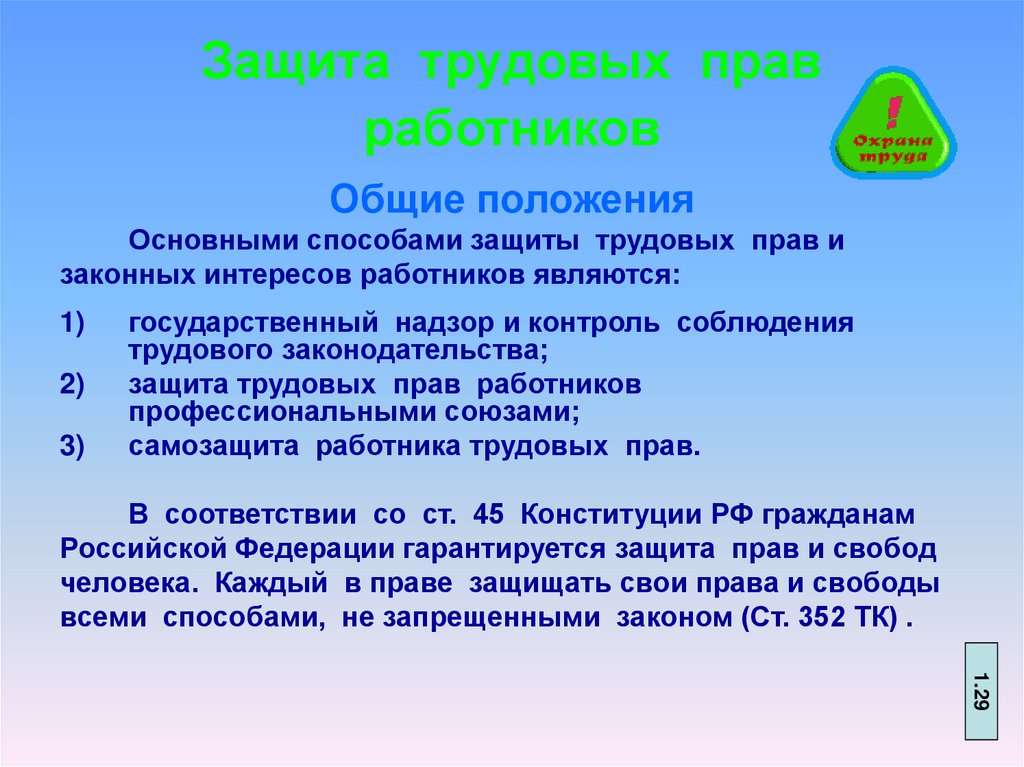 Защита трудовых прав работников

!
Охрана труда

Общие положения

Основными способами защиты трудовых прав и законных интересов работников являются:

1) государственный надзор и контроль соблюдения трудового законодательства;
2) защита трудовых прав работников профессиональными союзами;
3) самозащита работника трудовых прав.

В соответствии со ст. 45 Конституции РФ гражданам Российской Федерации гарантируется защита прав и свобод человека. Каждый в праве защищать свои права и свободы всеми способами, не запрещенными законом (Ст. 352 ТК) .

1.29